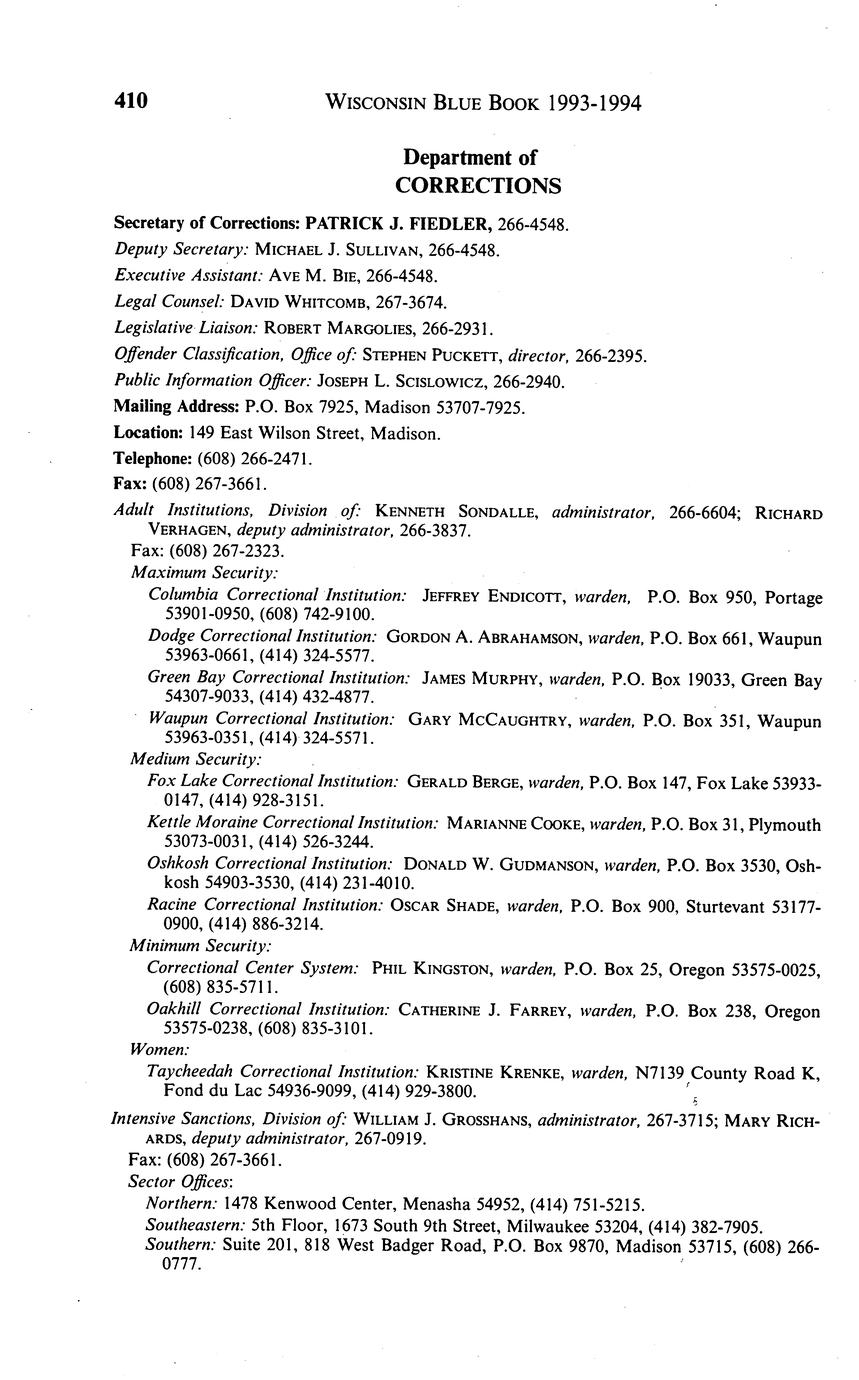 410 WISCONSIN BLUE BOOK 1993-1994

Department of
CORRECTIONS

Secretary of Corrections: PATRICK J. FIEDLER, 266-4548.

Deputy Secretary: MICHAEL J. SULLIVAN, 266-4548.

Executive Assistant: AVE M. BIE, 266-4548.

Legal Counsel: DAVID WHITCOMB, 267-3674.

Legislative Liaison: ROBERT MARGOLIES, 266-2931.

Offender Classification, Office of: STEPHEN PUCKETT, director, 266-2395.

Public Information Officer: JOSEPH L. SCISLOWICZ, 266-2940.

Mailing Address: P.O. Box 7925, Madison 53707-7925.

Location: 149 East Wilson Street, Madison.

Telephone: (608) 266-2471.

Fax: (608) 267-3661.

Adult Institutions, Division of: KENNETH SONDALLE, administrator, 266-6604; RICHARD VERHAGEN, deputy administrator, 266-3837.
Fax: (608) 267-2323.
Maximum Security:
Columbia Correctional Institution: JEFFREY ENDICOTT, warden, P.O. Box 950, Portage 53901-0950, (608) 742-9100.
Dodge Correctional Institution: GORDON A. ABRAHAMSON, warden, P.O. Box 661, Waupun 53963-0661, (414) 324-5577.
Green Bay Correctional Institution: JAMES MURPHY, warden, P.O. Box 19033, Green Bay 54307-9033, (414) 432-4877.
Waupun Correctional Institution: GARY MCCAUGHTRY, warden, P.O. Box 351, Waupun 53963-0351, (414) 324-5571.
Medium Security:
Fox Lake Correctional Institution: GERALD BERGE, warden, P.O. Box 147, Fox Lake 53933-0147, (414) 928-3151.
Kettle Moraine Correctional Institution: MARIANNE COOKE, warden, P.O. Box 31, Plymouth 53073-0031, (414) 526-3244.
Oshkosh Correctional Institution: DONALD W. GUDMANSON, warden, P.O. Box 3530, Oshkosh 54903-3530, (414) 231-4010.
Racine Correctional Institution: OSCAR SHADE, warden, P.O. Box 900, Sturtevant 53177-0900, (414) 886-3214.
Minimum Security:
Correctional Center System: PHIL KINGSTON, warden, P.O. Box 25, Oregon 53575-0025, (608) 835-5711.
Oakhill Correctional Institution: CATHERINE J. FARREY, warden, P.O. Box 238, Oregon 53575-0238, (608) 835-3101.
Women:
Taycheedah Correctional Institution: KRISTINE KRENKE, warden, N7139 County Road K, Fond du Lac 54936-9099, (414) 929-3800.

Intensive Sanctions, Division of: WILLIAM J. GROSSHANS, administrator, 267-3715; MARY RICHARDS, deputy administrator, 267-0919.
Fax: (608) 267-3661.
Sector Offices:
Northern: 1478 Kenwood Center, Menasha 54952, (414) 751-5215.
Southeastern: 5th Floor, 1673 South 9th Street, Milwaukee 53204, (414) 382-7905.
Southern: Suite 201, 818 West Badger Road, P.O. Box 9870, Madison 53715, (608) 266-0777.